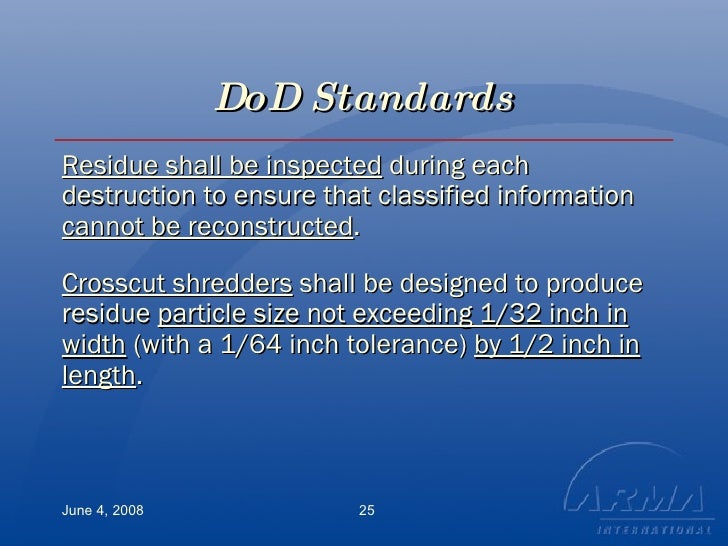 DoD Standards

Residue shall be inspected during each destruction to ensure that classified information cannot be reconstructed.

Crosscut shredders shall be designed to produce residue particle size not exceeding 1/32 inch in width (with a 1/64 inch tolerance) by 1/2 inch in length.

June 4, 2008

25

ARMA

INTERNATIONAL